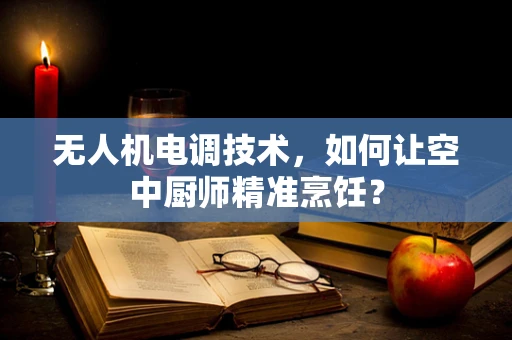 无人机电调技术，如何让空中厨师精准烹饪？